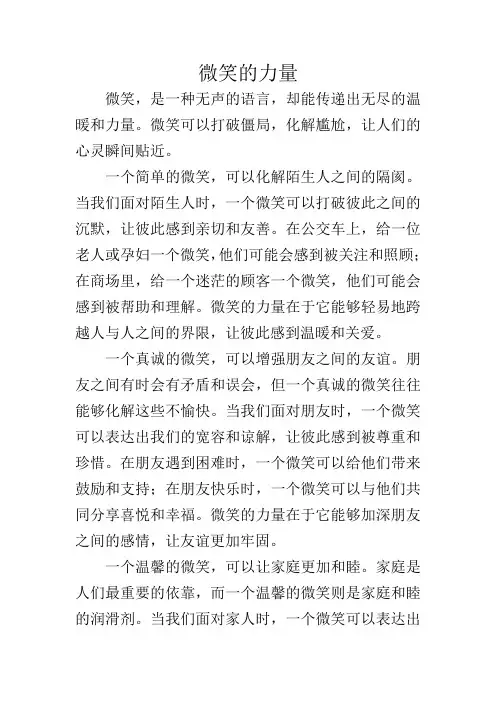 微笑的力量

微笑，是一种无声的语言，却能传递出无尽的温暖和力量。微笑可以打破僵局，化解尴尬，让人们的心灵瞬间贴近。

一个简单的微笑，可以化解陌生人之间的隔阂。当我们面对陌生人时，一个微笑可以打破彼此之间的沉默，让彼此感到亲切和友善。在公交车上，给一位老人或孕妇一个微笑，他们可能会感到被关注和照顾；在商场里，给一个迷茫的顾客一个微笑，他们可能会感到被帮助和理解。微笑的力量在于它能够轻易地跨越人与人之间的界限，让彼此感到温暖和关爱。

一个真诚的微笑，可以增强朋友之间的友谊。朋友之间有时会有矛盾和误会，但一个真诚的微笑往往能够化解这些不愉快。当我们面对朋友时，一个微笑可以表达出我们的宽容和谅解，让彼此感到被尊重和珍惜。在朋友遇到困难时，一个微笑可以给他们带来鼓励和支持；在朋友快乐时，一个微笑可以与他们共同分享喜悦和幸福。微笑的力量在于它能够加深朋友之间的感情，让友谊更加牢固。

一个温馨的微笑，可以让家庭更加和睦。家庭是人们最重要的依靠，而一个温馨的微笑则是家庭和睦的润滑剂。当我们面对家人时，一个微笑可以表达出